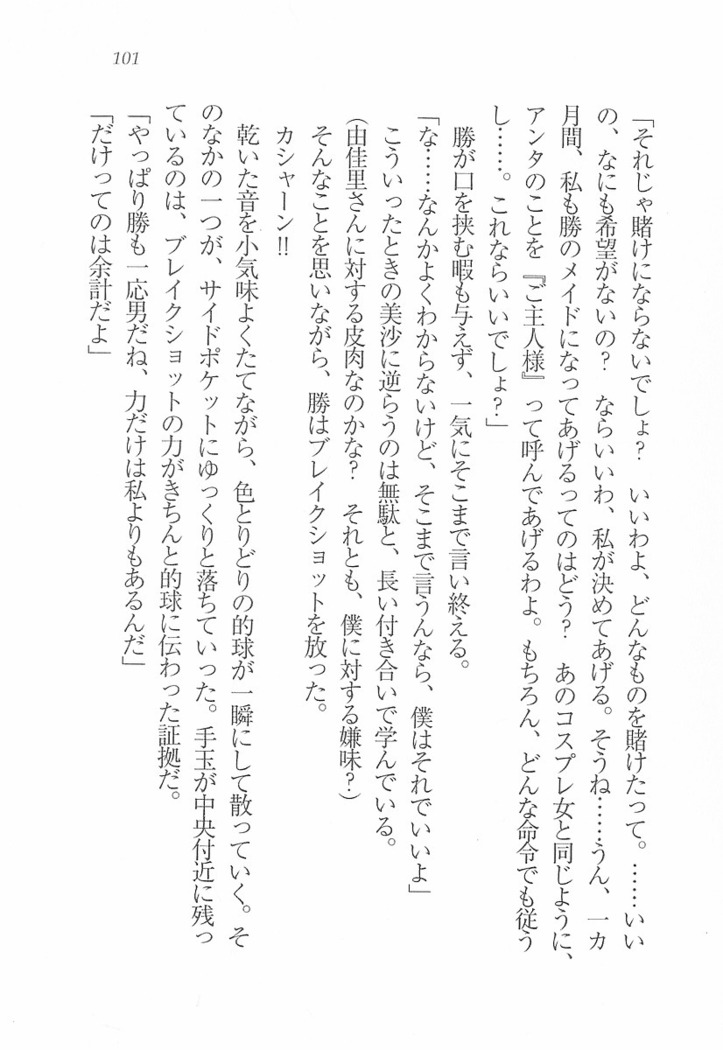 101

「それじゃ賭けにならないでしょ？　いいわよ、どんなものを賭けたって。……いいの、なにも希望がないの？　ならいいわ、私が決めてあげる。そうね……うん、一カ月間、私も勝のメイドになってあげるってのはどう？　あのコスプレ女と同じように、アンタのことを『ご主人様』って呼んであげるわよ。もちろん、どんな命令でも従うし……。これならいいでしょ？」

勝が口を挟む暇も与えず、一気にそこまで言い終える。

「な……なんかよくわからないけど、そこまで言うんなら、僕はそれでいいよ」

こういったときの美沙に逆らうのは無駄と、長い付き合いで学んでいる。

(由佳里さんに対する皮肉なのかな？　それとも、僕に対する嫌味？)

そんなことを思いながら、勝はブレイクショットを放った。

カシャーン!!

乾いた音を小気味よくたてながら、色とりどりの的球が一瞬にして散っていく。そのなかの一つが、サイドポケットにゆっくりと落ちていった。手玉が中央付近に残っているのは、ブレイクショットの力がきちんと的球に伝わった証拠だ。

「やっぱり勝も一応男だね、力だけは私よりもあるんだ」

「だけってのは余計だよ」